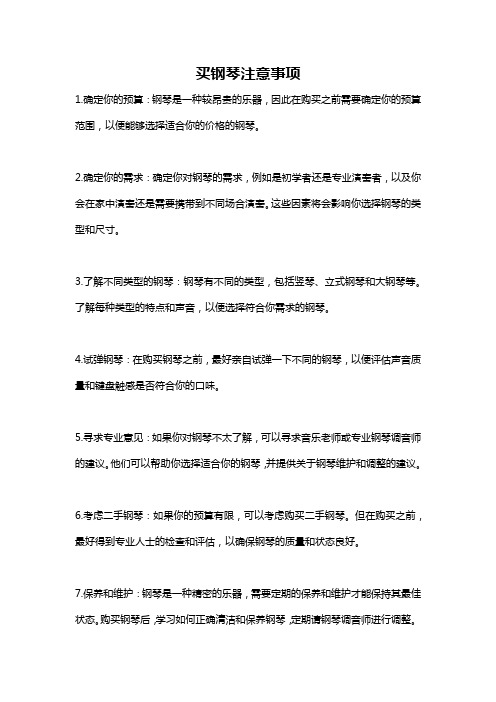 买钢琴注意事项

1.确定你的预算：钢琴是一种较昂贵的乐器，因此在购买之前需要确定你的预算范围，以便能够选择适合你的价格的钢琴。

2.确定你的需求：确定你对钢琴的需求，例如是初学者还是专业演奏者，以及你会在家中演奏还是需要携带到不同场合演奏。这些因素将会影响你选择钢琴的类型和尺寸。

3.了解不同类型的钢琴：钢琴有不同的类型，包括竖琴、立式钢琴和大钢琴等。了解每种类型的特点和声音，以便选择符合你需求的钢琴。

4.试弹钢琴：在购买钢琴之前，最好亲自试弹一下不同的钢琴，以便评估声音质量和键盘触感是否符合你的口味。

5.寻求专业意见：如果你对钢琴不太了解，可以寻求音乐老师或专业钢琴调音师的建议。他们可以帮助你选择适合你的钢琴，并提供关于钢琴维护和调整的建议。

6.考虑二手钢琴：如果你的预算有限，可以考虑购买二手钢琴。但在购买之前，最好得到专业人士的检查和评估，以确保钢琴的质量和状态良好。

7.保养和维护：钢琴是一种精密的乐器，需要定期的保养和维护才能保持其最佳状态。购买钢琴后，学习如何正确清洁和保养钢琴，定期请钢琴调音师进行调整。